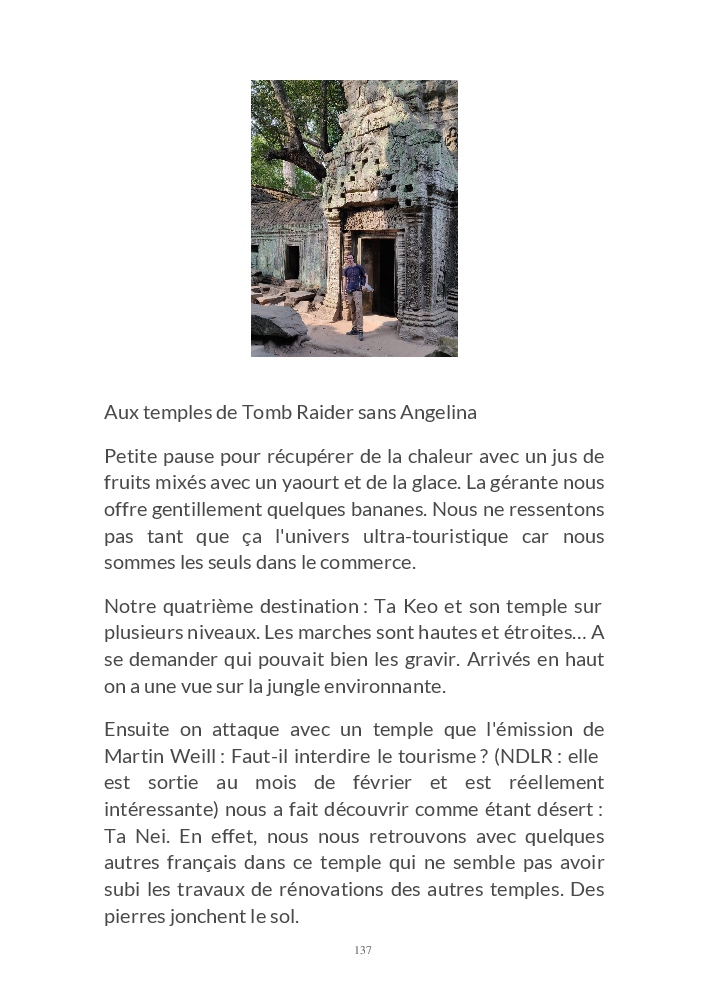 Aux temples de Tomb Raider sans Angelina

Petite pause pour récupérer de la chaleur avec un jus de fruits mixés avec un yaourt et de la glace. La gérante nous offre gentillement quelques bananes. Nous ne ressentons pas tant que ça l'univers ultra-touristique car nous sommes les seuls dans le commerce.

Notre quatrième destination : Ta Keo et son temple sur plusieurs niveaux. Les marches sont hautes et étroites… A se demander qui pouvait bien les gravir. Arrivés en haut on a une vue sur la jungle environnante.

Ensuite on attaque avec un temple que l'émission de Martin Weill : Faut-il interdire le tourisme ? (NDLR : elle est sortie au mois de février et est réellement intéressante) nous a fait découvrir comme étant désert : Ta Nei. En effet, nous nous retrouvons avec quelques autres français dans ce temple qui ne semble pas avoir subi les travaux de rénovations des autres temples. Des pierres jonchent le sol.

137